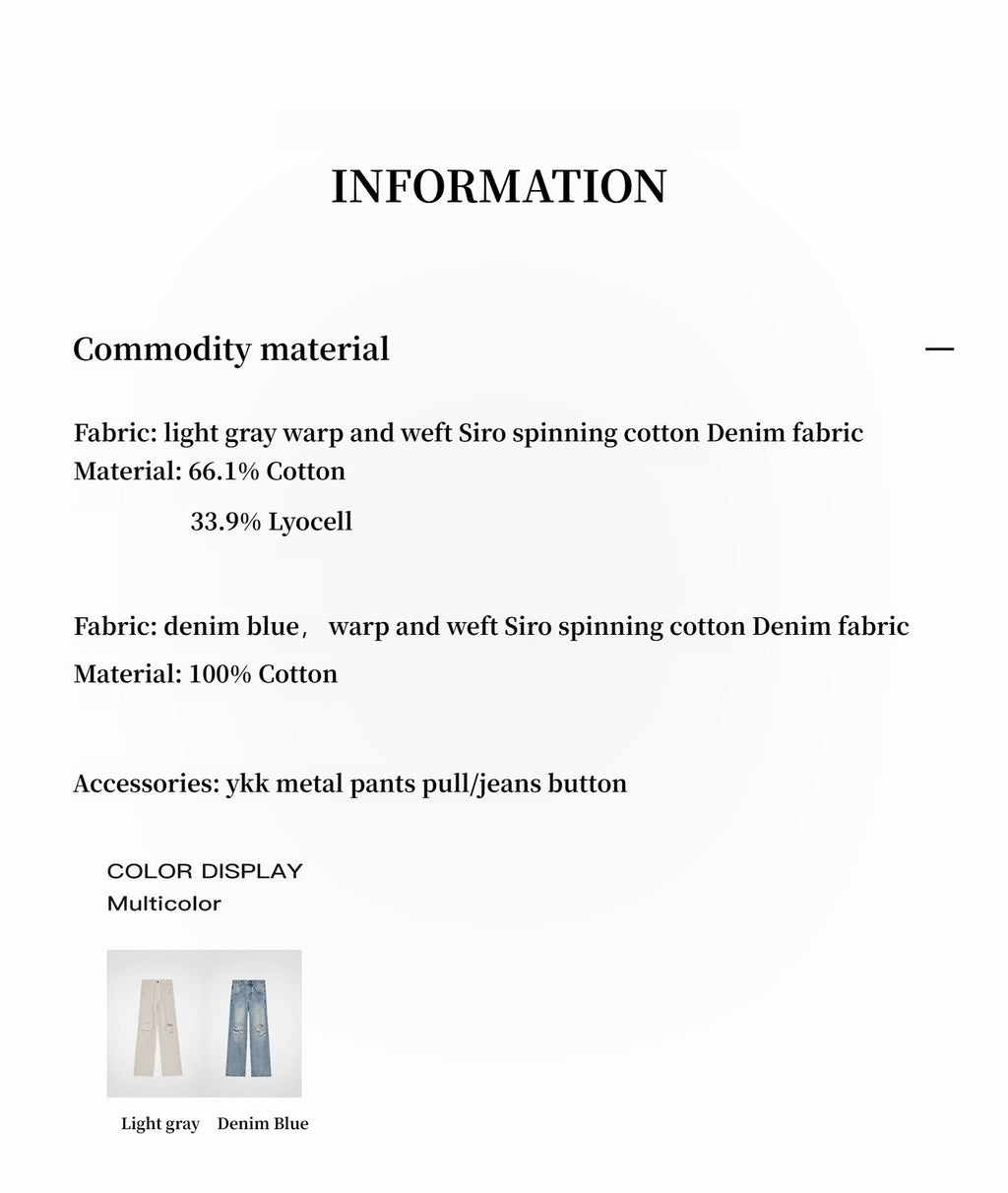 INFORMATION

Commodity material —

Fabric: light gray warp and weft Siro spinning cotton Denim fabric
Material: 66.1% Cotton
33.9% Lyocell

Fabric: denim blue， warp and weft Siro spinning cotton Denim fabric
Material: 100% Cotton

Accessories: ykk metal pants pull/jeans button

COLOR DISPLAY
Multicolor

Light gray Denim Blue